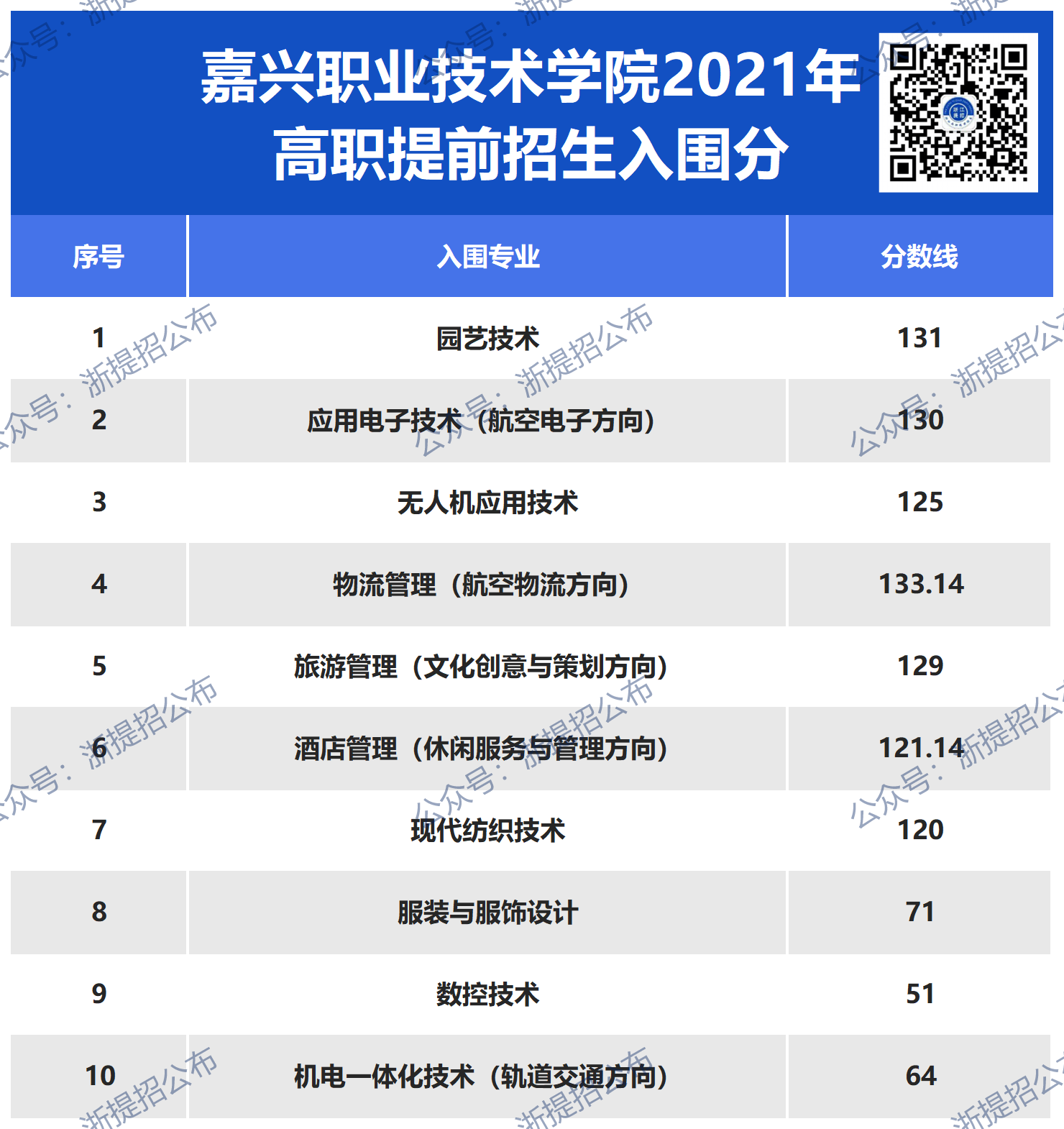 嘉兴职业技术学院2021年
高职提前招生入围分

| 序号 | 入围专业 | 分数线 |
|---|---|---|
| 1 | 园艺技术 | 131 |
| 2 | 应用电子技术（航空电子方向） | 130 |
| 3 | 无人机应用技术 | 125 |
| 4 | 物流管理（航空物流方向） | 133.14 |
| 5 | 旅游管理（文化创意与策划方向） | 129 |
| 6 | 酒店管理（休闲服务与管理方向） | 121.14 |
| 7 | 现代纺织技术 | 120 |
| 8 | 服装与服饰设计 | 71 |
| 9 | 数控技术 | 51 |
| 10 | 机电一体化技术（轨道交通方向） | 64 |

公众号：浙提招公布